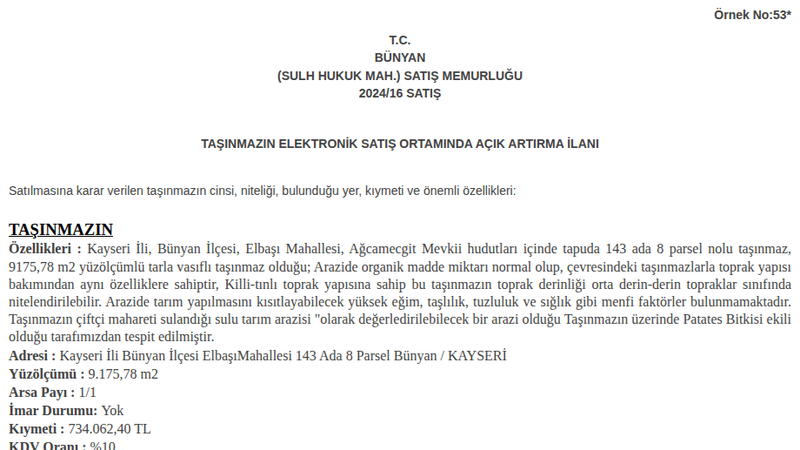 Örnek No:53*

T.C.
BÜNYAN
(SULH HUKUK MAH.) SATIŞ MEMURLUĞU
2024/16 SATIŞ

TAŞINMAZIN ELEKTRONİK SATIŞ ORTAMINDA AÇIK ARTIRMA İLANI

Satılmasına karar verilen taşınmazın cinsi, niteliği, bulunduğu yer, kıymeti ve önemli özellikleri:

TAŞINMAZIN
Özellikleri : Kayseri İli, Bünyan İlçesi, Elbaşı Mahallesi, Ağcamecgit Mevkii hudutları içinde tapuda 143 ada 8 parsel nolu taşınmaz, 9175,78 m2 yüzölçümlü tarla vasıflı taşınmaz olduğu; Arazide organik madde miktarı normal olup, çevresindeki taşınmazlarla toprak yapısı bakımından aynı özelliklere sahiptir, Killi-tınlı toprak yapısına sahip bu taşınmazın toprak derinliği orta derin-derin topraklar sınıfında nitelendirilebilir. Arazide tarım yapılmasını kısıtlayabilecek yüksek eğim, taşlılık, tuzluluk ve sığlık gibi menfi faktörler bulunmamaktadır. Taşınmazın çiftçi mahareti sulandığı sulu tarım arazisi "olarak değerledirilebilecek bir arazi olduğu Taşınmazın üzerinde Patates Bitkisi ekili olduğu tarafımızdan tespit edilmiştir.
Adresi : Kayseri İli Bünyan İlçesi ElbaşıMahallesi 143 Ada 8 Parsel Bünyan / KAYSERİ
Yüzölçümü : 9.175,78 m2
Arsa Payı : 1/1
İmar Durumu: Yok
Kıymeti : 734.062,40 TL
KDV Oranı : %10